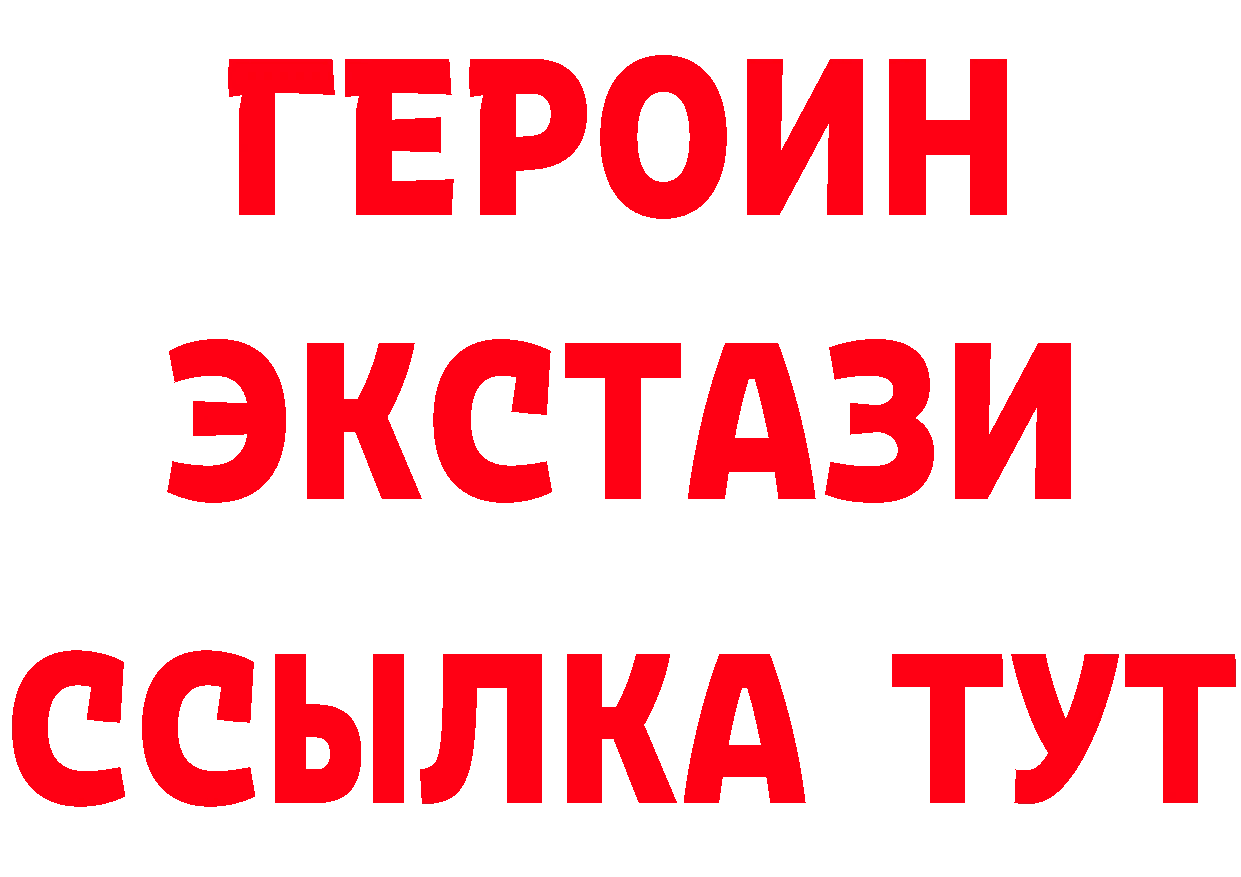 ГЕРОИН ЭКСТАЗИ ССЫЛКА ТУТ